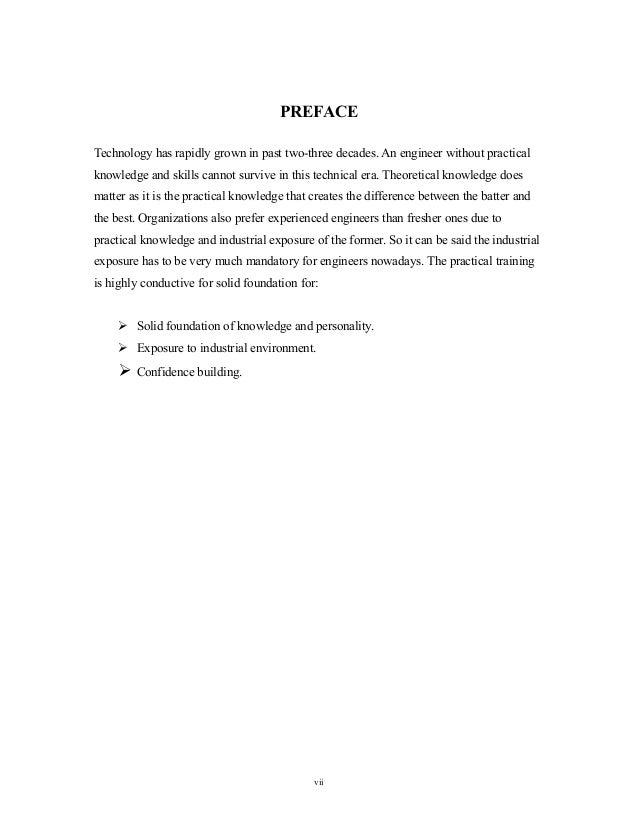 PREFACE

Technology has rapidly grown in past two-three decades. An engineer without practical knowledge and skills cannot survive in this technical era. Theoretical knowledge does matter as it is the practical knowledge that creates the difference between the batter and the best. Organizations also prefer experienced engineers than fresher ones due to practical knowledge and industrial exposure of the former. So it can be said the industrial exposure has to be very much mandatory for engineers nowadays. The practical training is highly conductive for solid foundation for:

➢ Solid foundation of knowledge and personality.
➢ Exposure to industrial environment.
➢ Confidence building.

vii